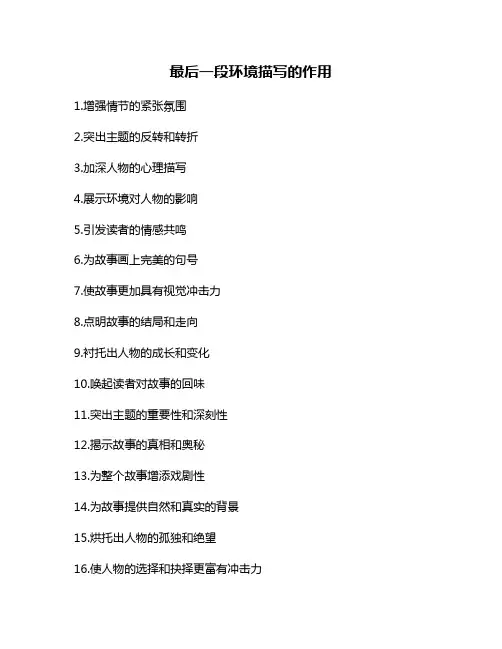 最后一段环境描写的作用

1.增强情节的紧张氛围

2.突出主题的反转和转折

3.加深人物的心理描写

4.展示环境对人物的影响

5.引发读者的情感共鸣

6.为故事画上完美的句号

7.使故事更加具有视觉冲击力

8.点明故事的结局和走向

9.衬托出人物的成长和变化

10.唤起读者对故事的回味

11.突出主题的重要性和深刻性

12.揭示故事的真相和奥秘

13.为整个故事增添戏剧性

14.为故事提供自然和真实的背景

15.烘托出人物的孤独和绝望

16.使人物的选择和抉择更富有冲击力